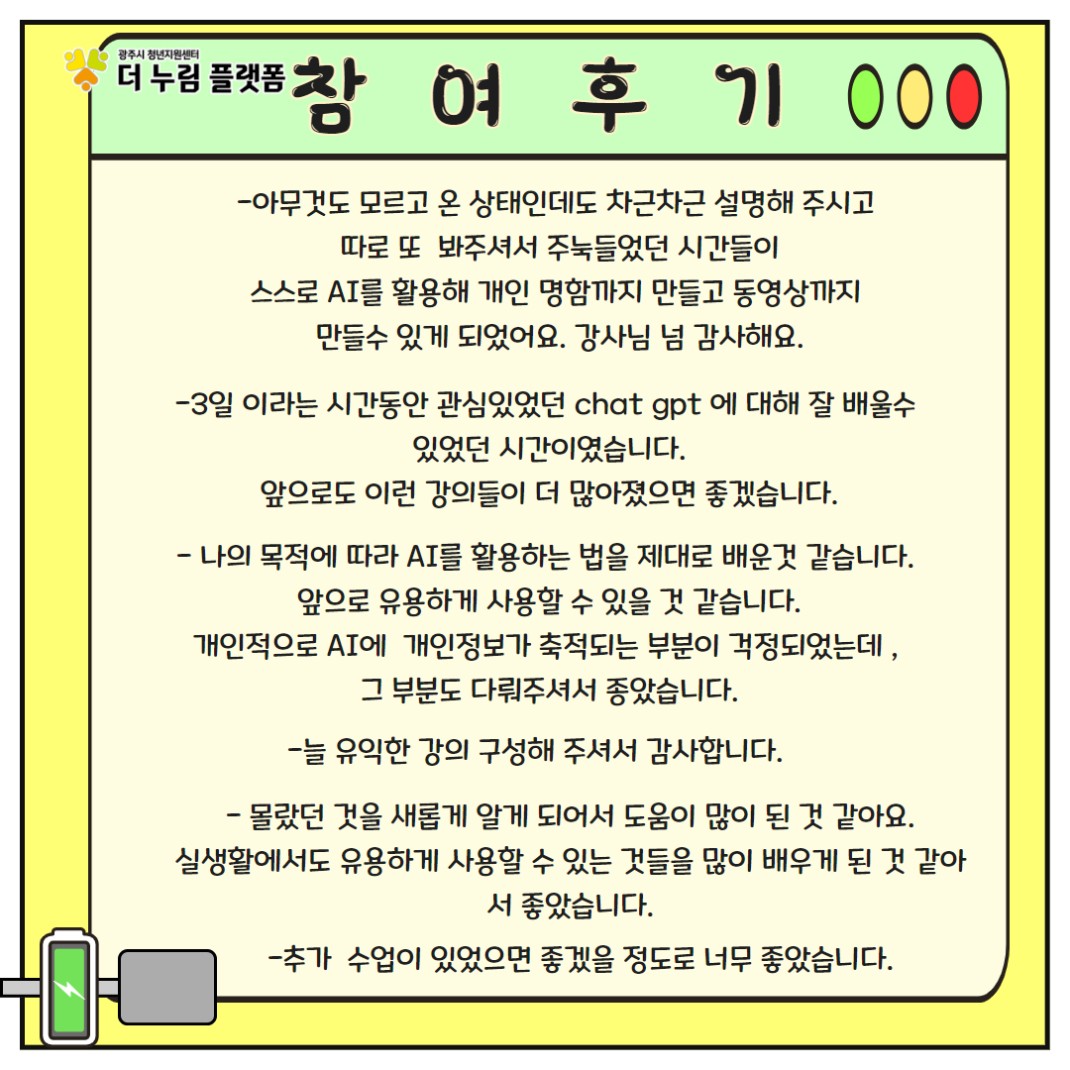 광주시 청년지원센터
더 누림 플랫폼 참 여 후 기

-아무것도 모르고 온 상태인데도 차근차근 설명해 주시고 따로 또 봐주셔서 주눅들었던 시간들이 스스로 AI를 활용해 개인 명함까지 만들고 동영상까지 만들수 있게 되었어요. 강사님 넘 감사해요.

-3일 이라는 시간동안 관심있었던 chat gpt 에 대해 잘 배울수 있었던 시간이였습니다.
앞으로도 이런 강의들이 더 많아졌으면 좋겠습니다.

- 나의 목적에 따라 AI를 활용하는 법을 제대로 배운것 같습니다.
앞으로 유용하게 사용할 수 있을 것 같습니다.
개인적으로 AI에 개인정보가 축적되는 부분이 걱정되었는데 , 그 부분도 다뤄주셔서 좋았습니다.

-늘 유익한 강의 구성해 주셔서 감사합니다.

- 몰랐던 것을 새롭게 알게 되어서 도움이 많이 된 것 같아요.
실생활에서도 유용하게 사용할 수 있는 것들을 많이 배우게 된 것 같아서 좋았습니다.

-추가 수업이 있었으면 좋겠을 정도로 너무 좋았습니다.